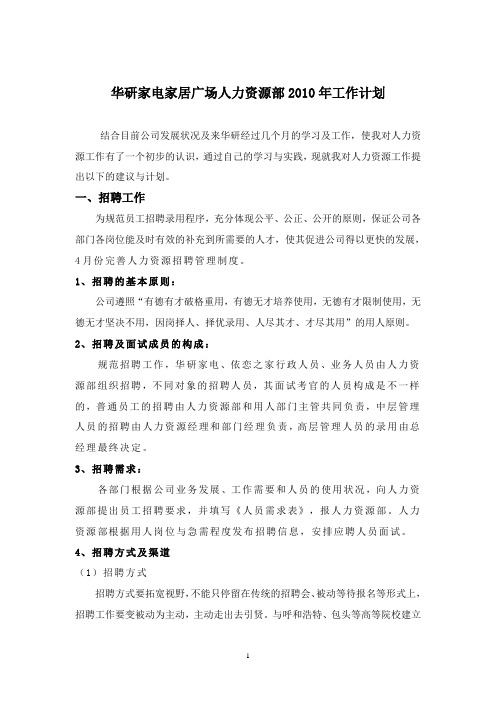 华研家电家居广场人力资源部2010年工作计划

结合目前公司发展状况及来华研经过几个月的学习及工作，使我对人力资源工作有了一个初步的认识，通过自己的学习与实践，现就我对人力资源工作提出以下的建议与计划。

一、招聘工作

为规范员工招聘录用程序，充分体现公平、公正、公开的原则，保证公司各部门各岗位能及时有效的补充到所需要的人才，使其促进公司得以更快的发展，4月份完善人力资源招聘管理制度。

1、招聘的基本原则：

公司遵照“有德有才破格重用，有德无才培养使用，无德有才限制使用，无德无才坚决不用，因岗择人、择优录用、人尽其才、才尽其用”的用人原则。

2、招聘及面试成员的构成：

规范招聘工作，华研家电、依恋之家行政人员、业务人员由人力资源部组织招聘，不同对象的招聘人员，其面试考官的人员构成是不一样的，普通员工的招聘由人力资源部和用人部门主管共同负责，中层管理人员的招聘由人力资源经理和部门经理负责，高层管理人员的录用由总经理最终决定。

3、招聘需求：

各部门根据公司业务发展、工作需要和人员的使用状况，向人力资源部提出员工招聘要求，并填写《人员需求表》，报人力资源部。人力资源部根据用人岗位与急需程度发布招聘信息，安排应聘人员面试。

4、招聘方式及渠道

（1）招聘方式

招聘方式要拓宽视野，不能只停留在传统的招聘会、被动等待报名等形式上，招聘工作要变被动为主动，主动走出去引贤。与呼和浩特、包头等高等院校建立

1